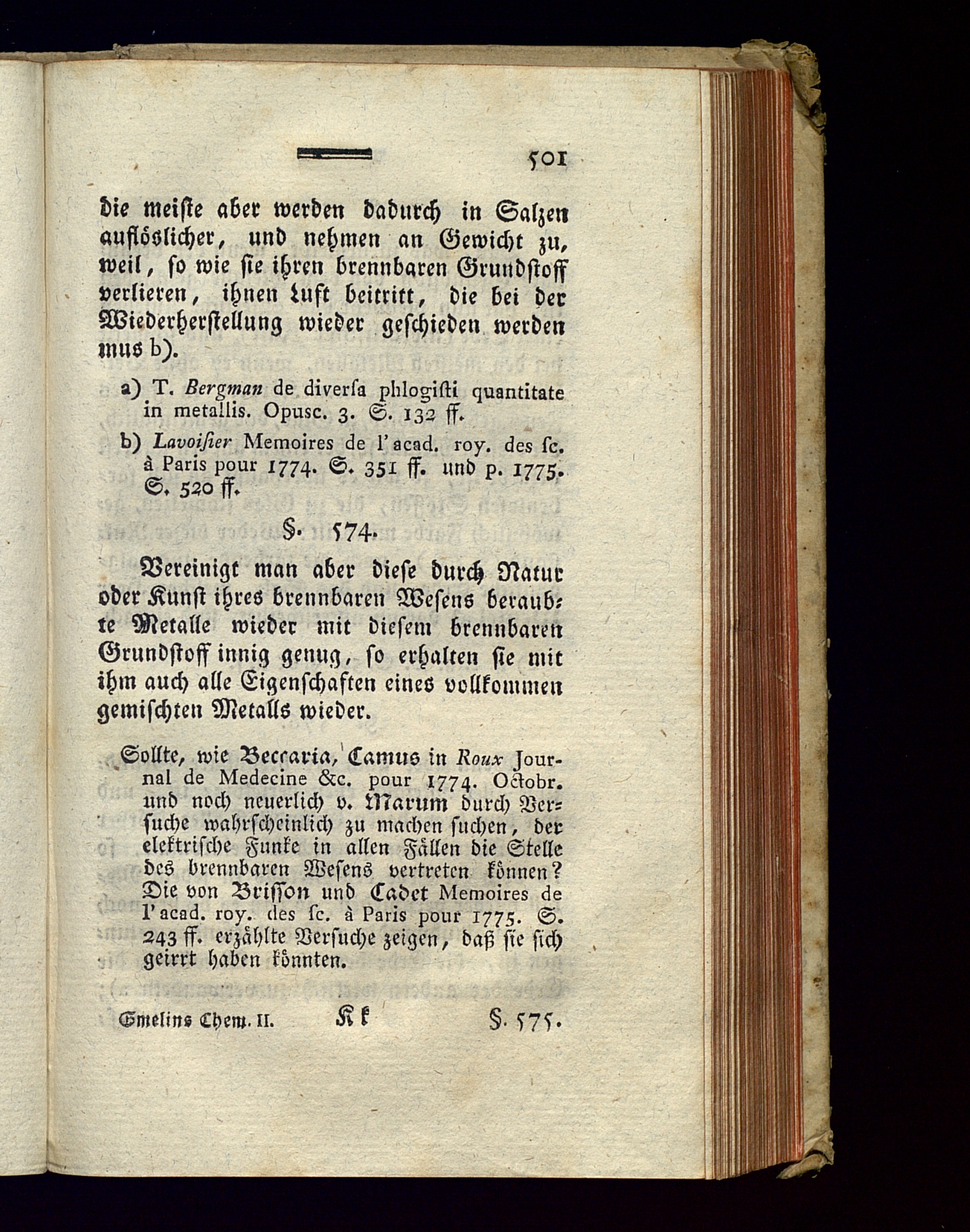 501

die meiste aber werden dadurch in Salzen auflöslicher, und nehmen an Gewicht zu, weil, so wie sie ihren brennbaren Grundstoff verlieren, ihnen Luft beitritt, die bei der Wiederherstellung wieder geschieden werden mus b).

a) T. Bergman de diversa phlogisti quantitate in metallis. Opusc. 3. S. 132 ff.

b) Lavoisier Memoires de l'acad. roy. des sc. à Paris pour 1774. S. 351 ff. und p. 1775. S. 520 ff.

§. 574.

Vereinigt man aber diese durch Natur oder Kunst ihres brennbaren Wesens beraubte Metalle wieder mit diesem brennbaren Grundstoff innig genug, so erhalten sie mit ihm auch alle Eigenschaften eines vollkommen gemischten Metalls wieder.

Sollte, wie Beccaria, Camus in Roux Journal de Medecine &c. pour 1774. Octobr. und noch neuerlich v. Marum durch Versuche wahrscheinlich zu machen suchen, der elektrische Funke in allen Fällen die Stelle des brennbaren Wesens vertreten können? Die von Brisson und Cadet Memoires de l'acad. roy. des sc. à Paris pour 1775. S. 243 ff. erzählte Versuche zeigen, daß sie sich geirrt haben könnten.

Gmelins Chem. II. Kk §. 575.